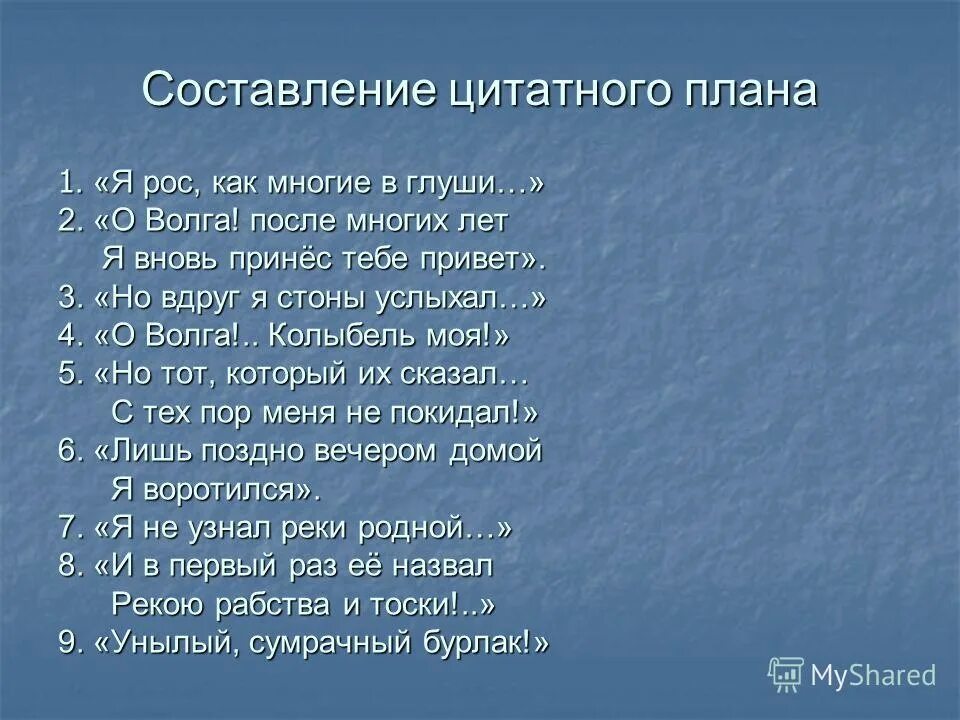 Составление цитатного плана

1. «Я рос, как многие в глуши…»
2. «О Волга! после многих лет
Я вновь принёс тебе привет».
3. «Но вдруг я стоны услыхал…»
4. «О Волга!.. Колыбель моя!»
5. «Но тот, который их сказал…
С тех пор меня не покидал!»
6. «Лишь поздно вечером домой
Я воротился».
7. «Я не узнал реки родной…»
8. «И в первый раз её назвал
Рекою рабства и тоски!..»
9. «Унылый, сумрачный бурлак!»

MyShared